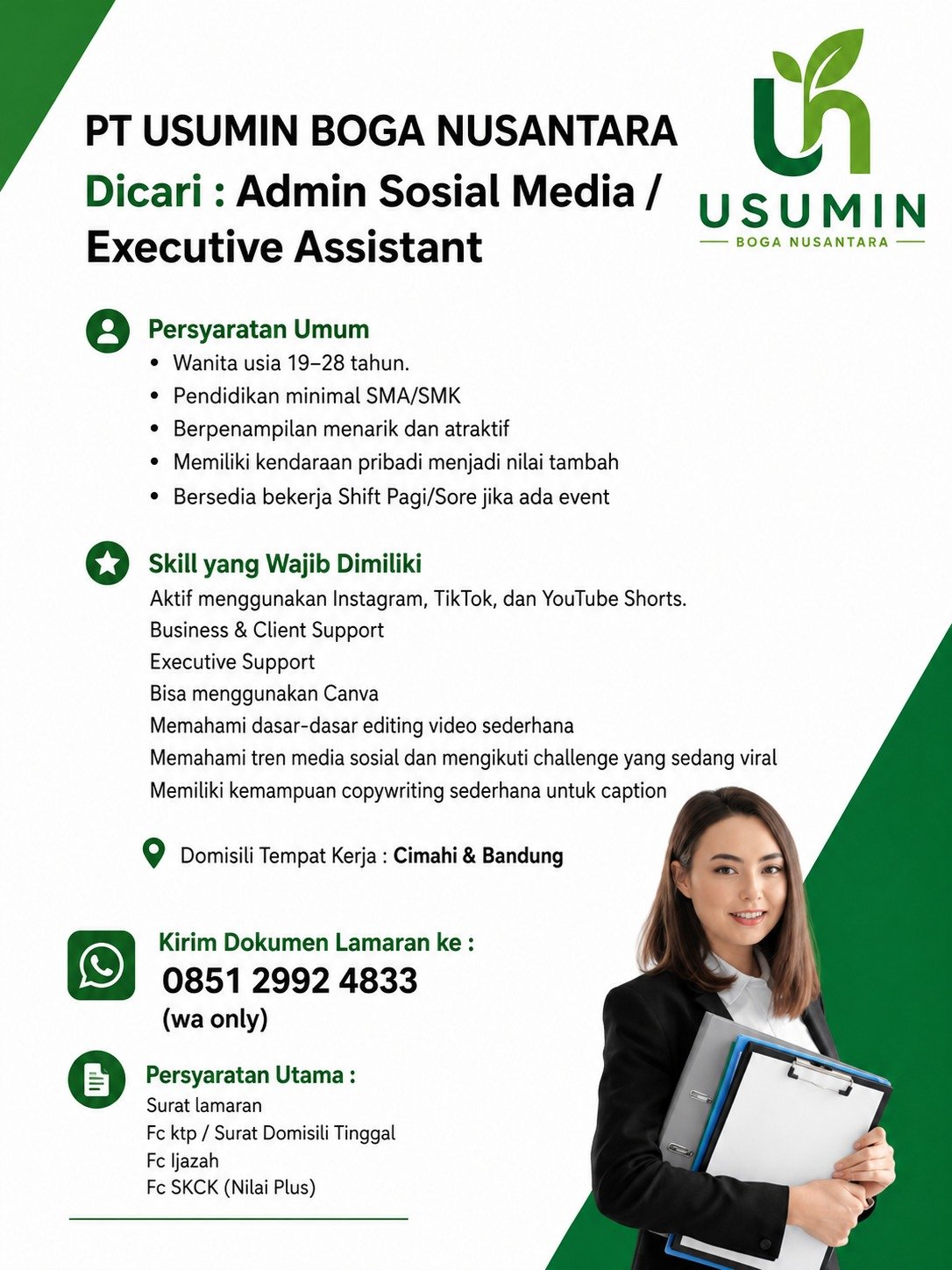 PT USUMIN BOGA NUSANTARA
Dicari : Admin Sosial Media / Executive Assistant

USUMIN
BOGA NUSANTARA

Persyaratan Umum
• Wanita usia 19–28 tahun.
• Pendidikan minimal SMA/SMK
• Berpenampilan menarik dan atraktif
• Memiliki kendaraan pribadi menjadi nilai tambah
• Bersedia bekerja Shift Pagi/Sore jika ada event

Skill yang Wajib Dimiliki
Aktif menggunakan Instagram, TikTok, dan YouTube Shorts.
Business & Client Support
Executive Support
Bisa menggunakan Canva
Memahami dasar-dasar editing video sederhana
Memahami tren media sosial dan mengikuti challenge yang sedang viral
Memiliki kemampuan copywriting sederhana untuk caption

Domisili Tempat Kerja : Cimahi & Bandung

Kirim Dokumen Lamaran ke :
0851 2992 4833
(wa only)

Persyaratan Utama :
Surat lamaran
Fc ktp / Surat Domisili Tinggal
Fc Ijazah
Fc SKCK (Nilai Plus)